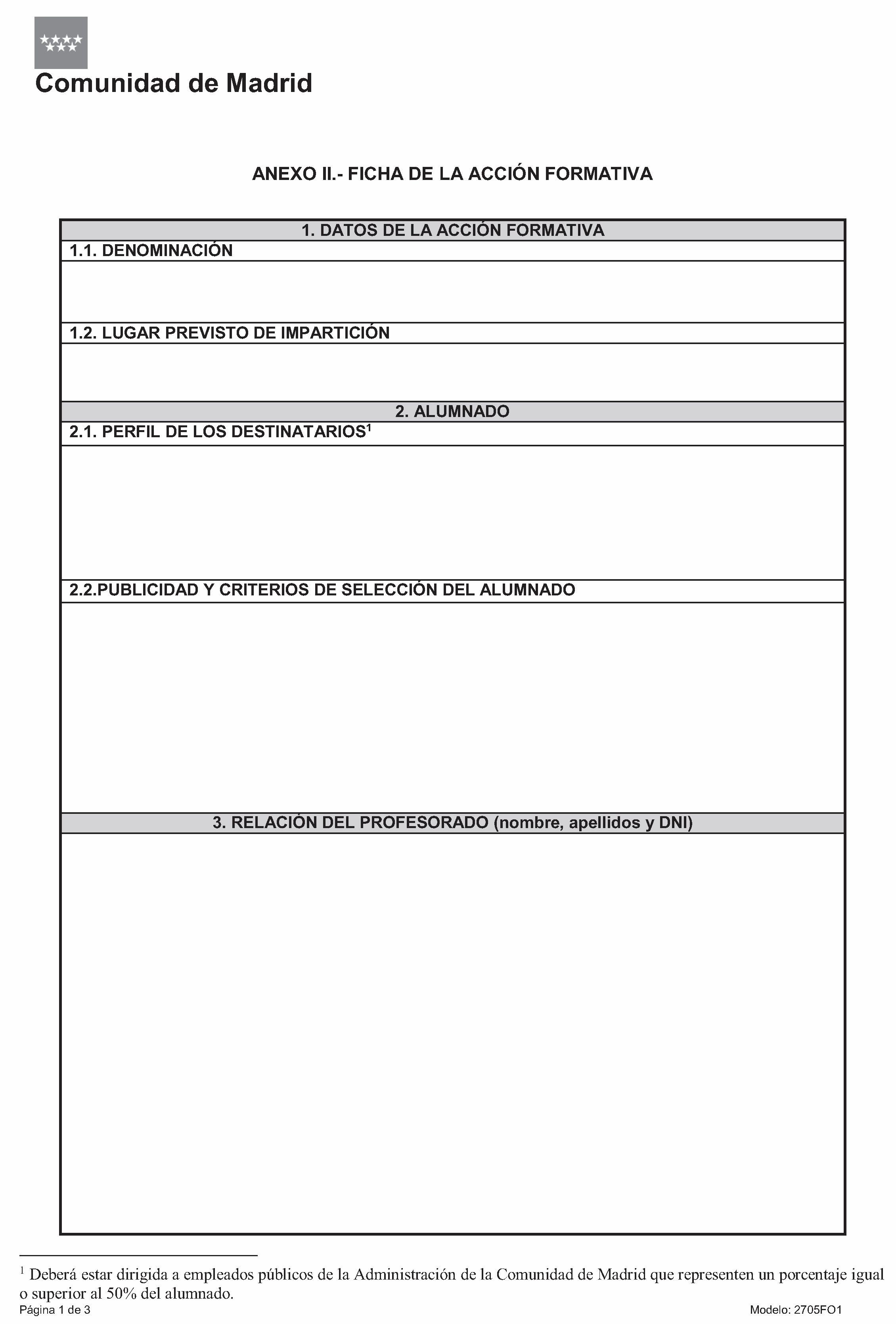 Comunidad de Madrid

ANEXO II.- FICHA DE LA ACCIÓN FORMATIVA

1. DATOS DE LA ACCIÓN FORMATIVA

1.1. DENOMINACIÓN

1.2. LUGAR PREVISTO DE IMPARTICIÓN

2. ALUMNADO

2.1. PERFIL DE LOS DESTINATARIOS$^1$

2.2.PUBLICIDAD Y CRITERIOS DE SELECCIÓN DEL ALUMNADO

3. RELACIÓN DEL PROFESORADO (nombre, apellidos y DNI)

$^1$ Deberá estar dirigida a empleados públicos de la Administración de la Comunidad de Madrid que representen un porcentaje igual o superior al 50% del alumnado.

Página 1 de 3

Modelo: 2705FO1